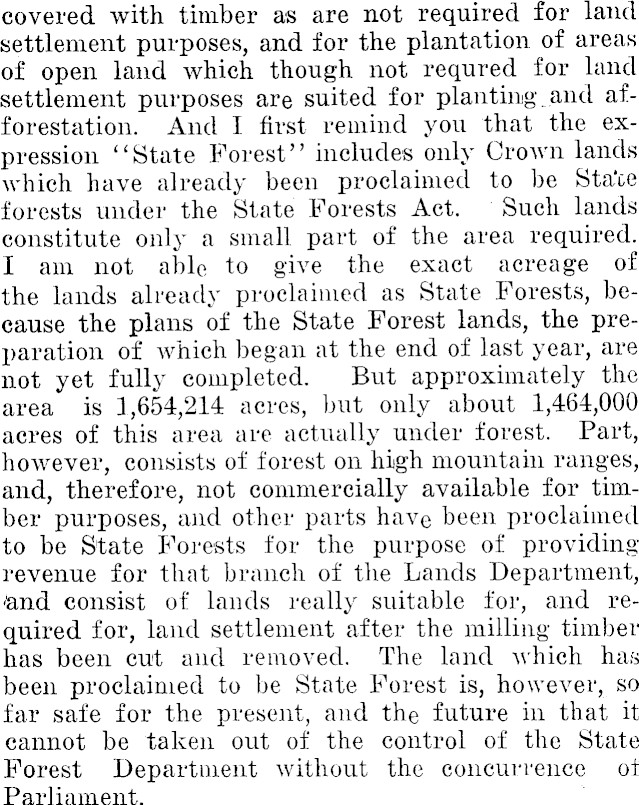 covered with timber as are not required for land settlement purposes, and for the plantation of areas of open land which though not requred for land settlement purposes are suited for planting and afforestation. And I first remind you that the expression "State Forest" includes only Crown lands which have already been proclaimed to be State forests under the State Forests Act. Such lands constitute only a small part of the area required. I am not able to give the exact acreage of the lands already proclaimed as State Forests, because the plans of the State Forest lands, the preparation of which began at the end of last year, are not yet fully completed. But approximately the area is 1,654,214 acres, but only about 1,464,000 acres of this area are actually under forest. Part, however, consists of forest on high mountain ranges, and, therefore, not commercially available for timber purposes, and other parts have been proclaimed to be State Forests for the purpose of providing revenue for that branch of the Lands Department, and consist of lands really suitable for, and required for, land settlement after the milling timber has been cut and removed. The land which has been proclaimed to be State Forest is, however, so far safe for the present, and the future in that it cannot be taken out of the control of the State Forest Department without the concurrence of Parliament.